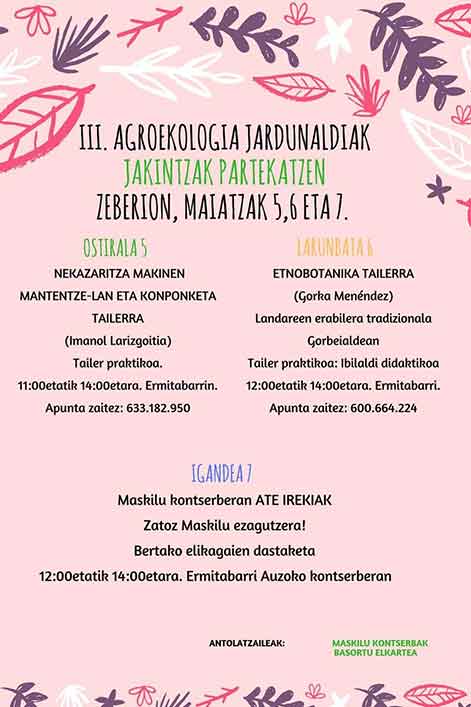 III. AGROEKOLOGIA JARDUNALDIAK
JAKINTZAK PARTEKATZEN
ZEBERION, MAIATZAK 5,6 ETA 7.

OSTIRALA 5
NEKAZARITZA MAKINEN MANTENTZE-LAN ETA KONPONKETA TAILERRA
(Imanol Larizgoitia)
Tailer praktikoa.
11:00etatik 14:00etara. Ermitabarrin.
Apunta zaitez: 633.182.950

LARUNBATA 6
ETNOBOTANIKA TAILERRA
(Gorka Menéndez)
Landareen erabilera tradizionala Gorbeialdean
Tailer praktikoa: Ibilaldi didaktikoa
12:00etatik 14:00etara. Ermitabarri.
Apunta zaitez: 600.664.224

IGANDEA 7
Maskilu kontserberan ATE IREKIAK
Zatoz Maskilu ezagutzera!
Bertako elikagaien dastaketa
12:00etatik 14:00etara. Ermitabarri Auzoko kontserberan

ANTOLATZAILEAK:
MASKILU KONTSERBAK
BASORTU ELKARTEA